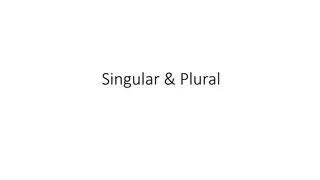 Singular & Plural